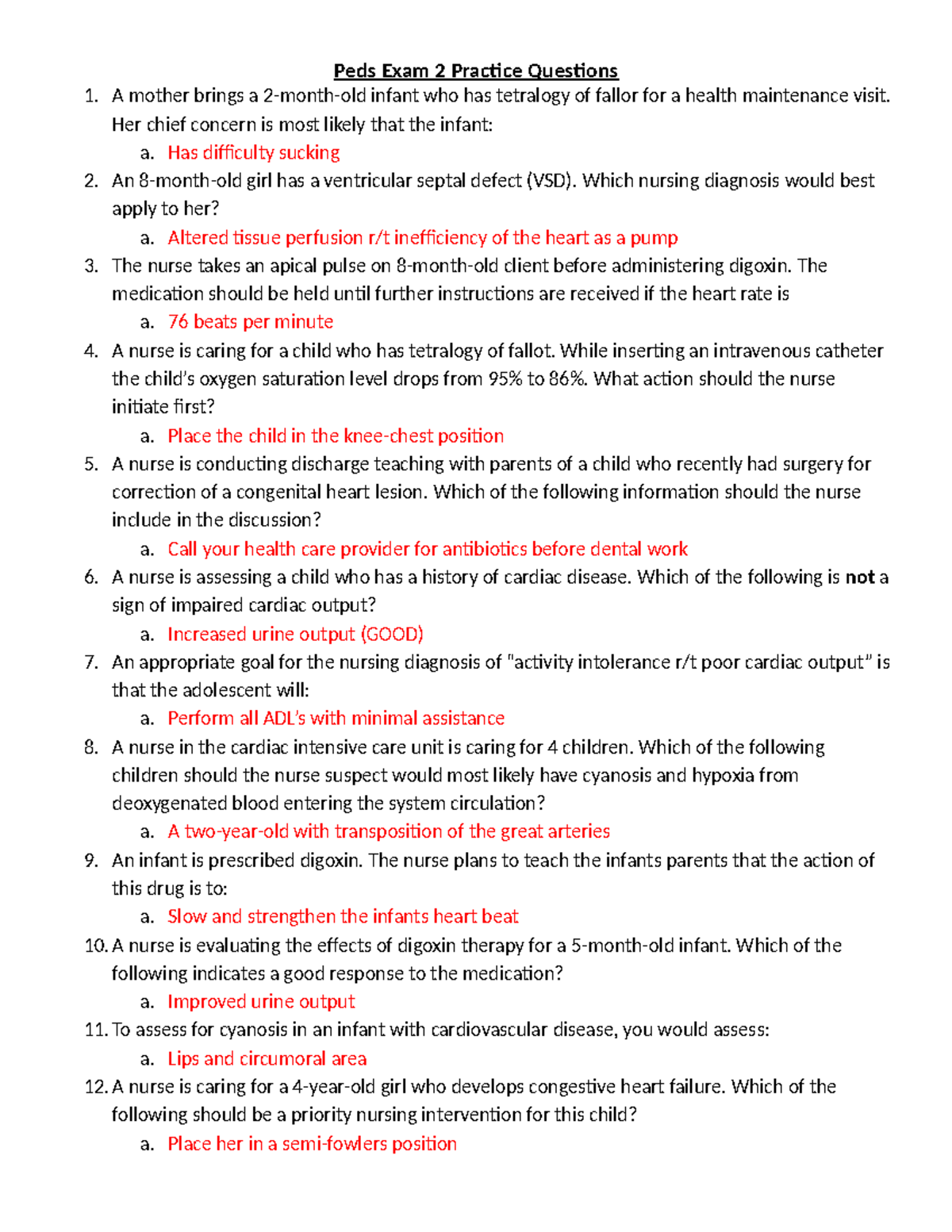 Peds Exam 2 Practice Questions

1. A mother brings a 2-month-old infant who has tetralogy of fallor for a health maintenance visit. Her chief concern is most likely that the infant:
a. Has difficulty sucking

2. An 8-month-old girl has a ventricular septal defect (VSD). Which nursing diagnosis would best apply to her?
a. Altered tissue perfusion r/t inefficiency of the heart as a pump

3. The nurse takes an apical pulse on 8-month-old client before administering digoxin. The medication should be held until further instructions are received if the heart rate is
a. 76 beats per minute

4. A nurse is caring for a child who has tetralogy of fallot. While inserting an intravenous catheter the child's oxygen saturation level drops from 95% to 86%. What action should the nurse initiate first?
a. Place the child in the knee-chest position

5. A nurse is conducting discharge teaching with parents of a child who recently had surgery for correction of a congenital heart lesion. Which of the following information should the nurse include in the discussion?
a. Call your health care provider for antibiotics before dental work

6. A nurse is assessing a child who has a history of cardiac disease. Which of the following is not a sign of impaired cardiac output?
a. Increased urine output (GOOD)

7. An appropriate goal for the nursing diagnosis of "activity intolerance r/t poor cardiac output" is that the adolescent will:
a. Perform all ADL's with minimal assistance

8. A nurse in the cardiac intensive care unit is caring for 4 children. Which of the following children should the nurse suspect would most likely have cyanosis and hypoxia from deoxygenated blood entering the system circulation?
a. A two-year-old with transposition of the great arteries

9. An infant is prescribed digoxin. The nurse plans to teach the infants parents that the action of this drug is to:
a. Slow and strengthen the infants heart beat

10. A nurse is evaluating the effects of digoxin therapy for a 5-month-old infant. Which of the following indicates a good response to the medication?
a. Improved urine output

11. To assess for cyanosis in an infant with cardiovascular disease, you would assess:
a. Lips and circumoral area

12. A nurse is caring for a 4-year-old girl who develops congestive heart failure. Which of the following should be a priority nursing intervention for this child?
a. Place her in a semi-fowlers position